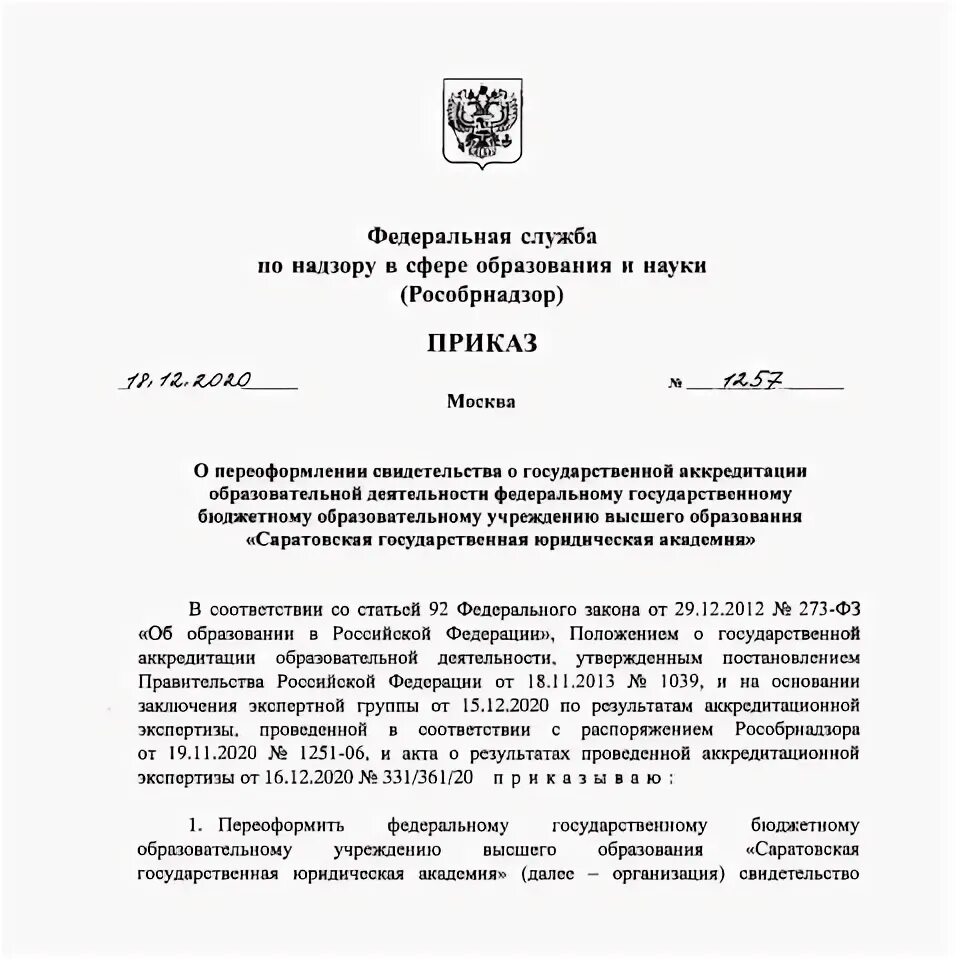 Федеральная служба
по надзору в сфере образования и науки
(Рособрнадзор)

ПРИКАЗ

18.12.2020 № 1257

Москва

О переоформлении свидетельства о государственной аккредитации образовательной деятельности федеральному государственному бюджетному образовательному учреждению высшего образования «Саратовская государственная юридическая академия»

В соответствии со статьей 92 Федерального закона от 29.12.2012 № 273-ФЗ «Об образовании в Российской Федерации», Положением о государственной аккредитации образовательной деятельности, утвержденным постановлением Правительства Российской Федерации от 18.11.2013 № 1039, и на основании заключения экспертной группы от 15.12.2020 по результатам аккредитационной экспертизы, проведенной в соответствии с распоряжением Рособрнадзора от 19.11.2020 № 1251-06, и акта о результатах проведенной аккредитационной экспертизы от 16.12.2020 № 331/361/20 приказываю:

1. Переоформить федеральному государственному бюджетному образовательному учреждению высшего образования «Саратовская государственная юридическая академия» (далее – организация) свидетельство